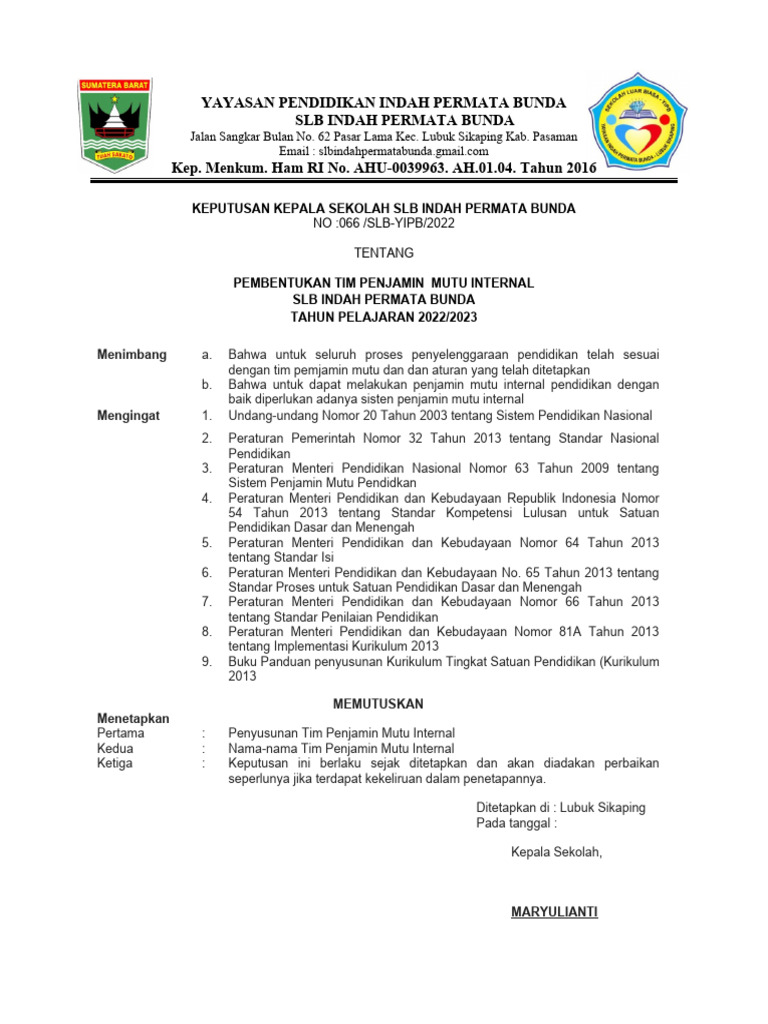 SUMATERA BARAT

YAYASAN PENDIDIKAN INDAH PERMATA BUNDA
SLB INDAH PERMATA BUNDA
Jalan Sangkar Bulan No. 62 Pasar Lama Kec. Lubuk Sikaping Kab. Pasaman
Email : slbindahpermatabunda.gmail.com
Kep. Menkum. Ham RI No. AHU-0039963. AH.01.04. Tahun 2016

KEPUTUSAN KEPALA SEKOLAH SLB INDAH PERMATA BUNDA
NO :066 /SLB-YIPB/2022

TENTANG

PEMBENTUKAN TIM PENJAMIN MUTU INTERNAL
SLB INDAH PERMATA BUNDA
TAHUN PELAJARAN 2022/2023

Menimbang
a. Bahwa untuk seluruh proses penyelenggaraan pendidikan telah sesuai dengan tim pemjamin mutu dan dan aturan yang telah ditetapkan
b. Bahwa untuk dapat melakukan penjamin mutu internal pendidikan dengan baik diperlukan adanya sisten penjamin mutu internal

Mengingat
1. Undang-undang Nomor 20 Tahun 2003 tentang Sistem Pendidikan Nasional
2. Peraturan Pemerintah Nomor 32 Tahun 2013 tentang Standar Nasional Pendidikan
3. Peraturan Menteri Pendidikan Nasional Nomor 63 Tahun 2009 tentang Sistem Penjamin Mutu Pendidkan
4. Peraturan Menteri Pendidikan dan Kebudayaan Republik Indonesia Nomor 54 Tahun 2013 tentang Standar Kompetensi Lulusan untuk Satuan Pendidikan Dasar dan Menengah
5. Peraturan Menteri Pendidikan dan Kebudayaan Nomor 64 Tahun 2013 tentang Standar Isi
6. Peraturan Menteri Pendidikan dan Kebudayaan No. 65 Tahun 2013 tentang Standar Proses untuk Satuan Pendidikan Dasar dan Menengah
7. Peraturan Menteri Pendidikan dan Kebudayaan Nomor 66 Tahun 2013 tentang Standar Penilaian Pendidikan
8. Peraturan Menteri Pendidikan dan Kebudayaan Nomor 81A Tahun 2013 tentang Implementasi Kurikulum 2013
9. Buku Panduan penyusunan Kurikulum Tingkat Satuan Pendidikan (Kurikulum 2013

MEMUTUSKAN

Menetapkan
Pertama : Penyusunan Tim Penjamin Mutu Internal
Kedua : Nama-nama Tim Penjamin Mutu Internal
Ketiga : Keputusan ini berlaku sejak ditetapkan dan akan diadakan perbaikan seperlunya jika terdapat kekeliruan dalam penetapannya.

Ditetapkan di : Lubuk Sikaping
Pada tanggal :

Kepala Sekolah,

MARYULIANTI